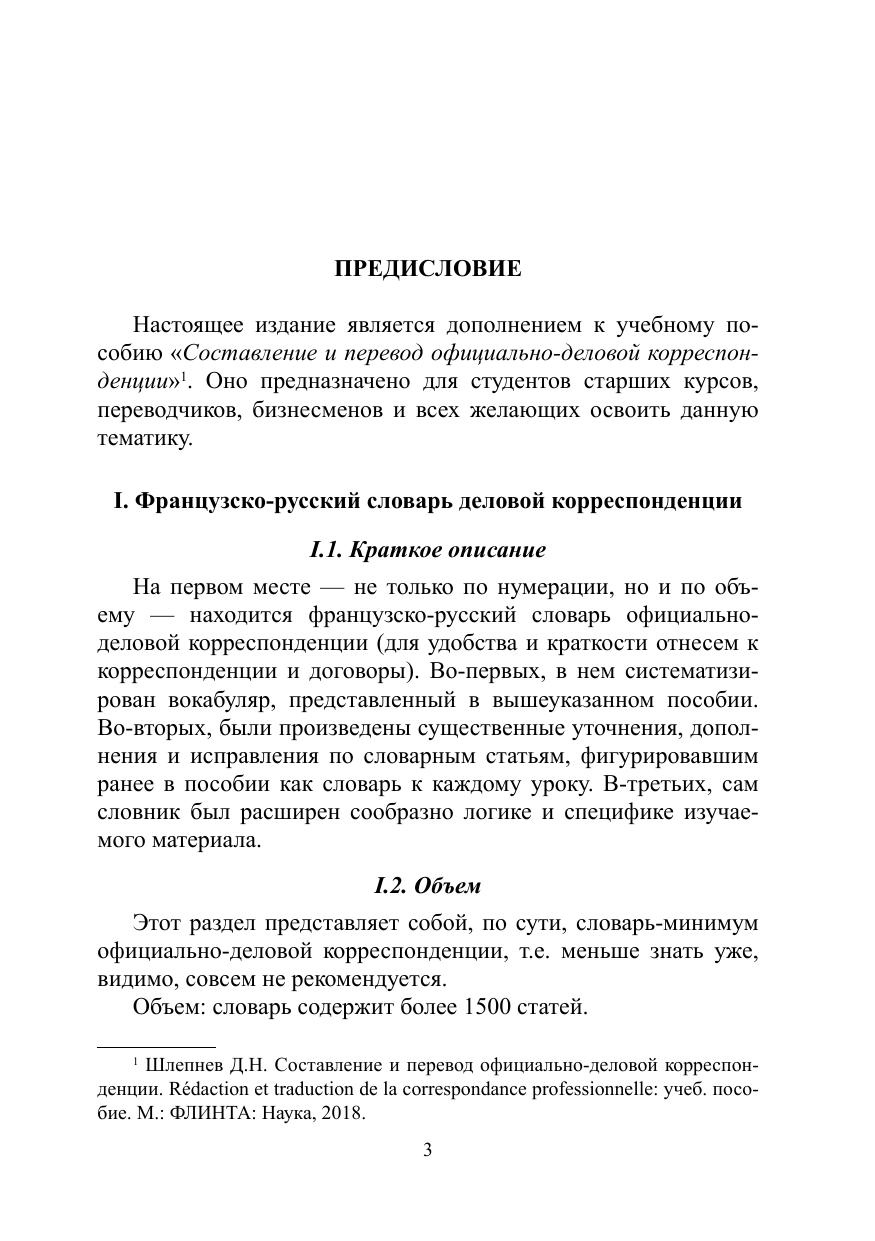 ПРЕДИСЛОВИЕ

Настоящее издание является дополнением к учебному пособию «Составление и перевод официально-деловой корреспонденции»$^{1}$. Оно предназначено для студентов старших курсов, переводчиков, бизнесменов и всех желающих освоить данную тематику.

I. Французско-русский словарь деловой корреспонденции

I.1. Краткое описание

На первом месте — не только по нумерации, но и по объему — находится французско-русский словарь официально-деловой корреспонденции (для удобства и краткости отнесем к корреспонденции и договоры). Во-первых, в нем систематизирован вокабуляр, представленный в вышеуказанном пособии. Во-вторых, были произведены существенные уточнения, дополнения и исправления по словарным статьям, фигурировавшим ранее в пособии как словарь к каждому уроку. В-третьих, сам словник был расширен сообразно логике и специфике изучаемого материала.

I.2. Объем

Этот раздел представляет собой, по сути, словарь-минимум официально-деловой корреспонденции, т.е. меньше знать уже, видимо, совсем не рекомендуется.

Объем: словарь содержит более 1500 статей.

$^{1}$ Шлепнев Д.Н. Составление и перевод официально-деловой корреспонденции. Rédaction et traduction de la correspondance professionnelle: учеб. пособие. М.: ФЛИНТА: Наука, 2018.

3